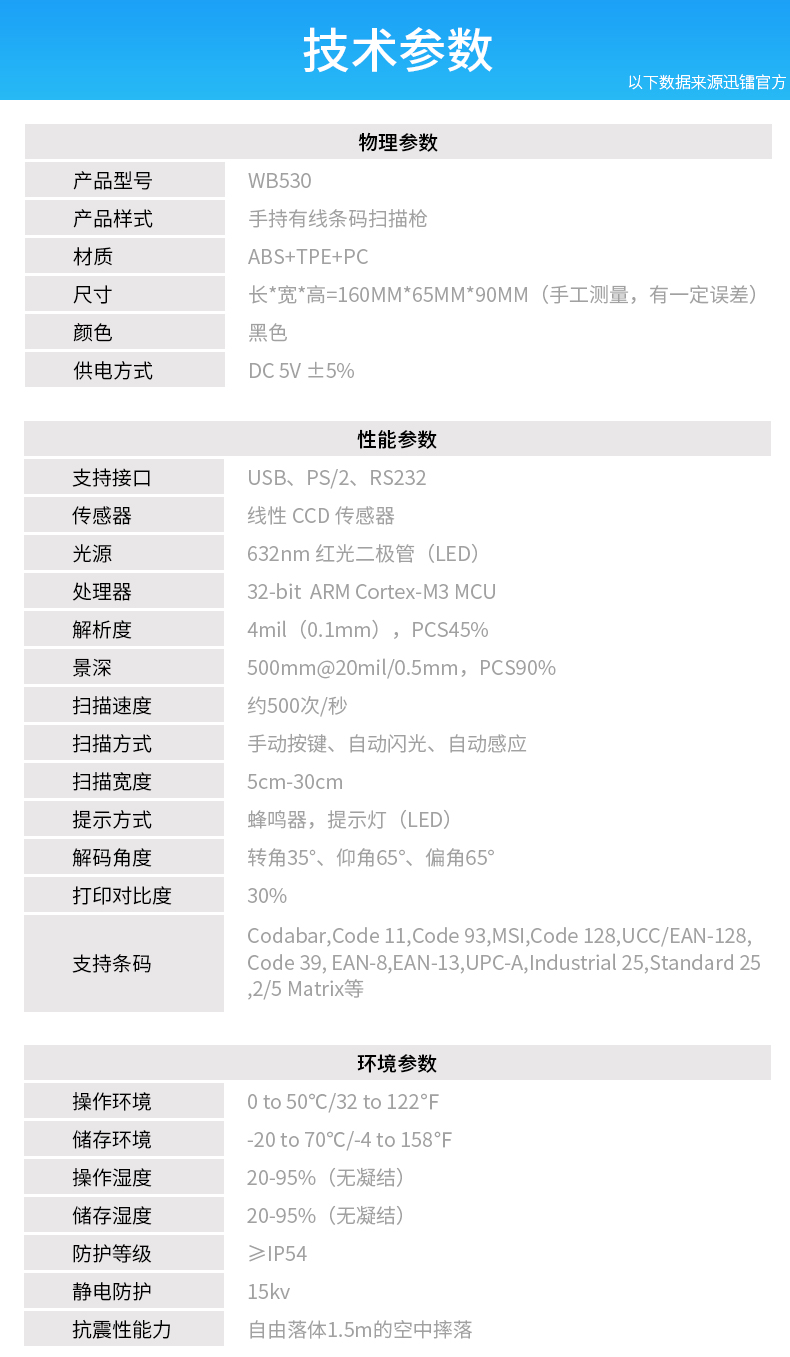 技术参数

以下数据来源迅镭官方

| 物理参数 | |
|---|---|
| 产品型号 | WB530 |
| 产品样式 | 手持有线条码扫描枪 |
| 材质 | ABS+TPE+PC |
| 尺寸 | 长*宽*高=160MM*65MM*90MM（手工测量，有一定误差） |
| 颜色 | 黑色 |
| 供电方式 | DC 5V ±5% |

| 性能参数 | |
|---|---|
| 支持接口 | USB、PS/2、RS232 |
| 传感器 | 线性 CCD 传感器 |
| 光源 | 632nm 红光二极管（LED） |
| 处理器 | 32-bit ARM Cortex-M3 MCU |
| 解析度 | 4mil（0.1mm），PCS45% |
| 景深 | 500mm@20mil/0.5mm，PCS90% |
| 扫描速度 | 约500次/秒 |
| 扫描方式 | 手动按键、自动闪光、自动感应 |
| 扫描宽度 | 5cm-30cm |
| 提示方式 | 蜂鸣器，提示灯（LED） |
| 解码角度 | 转角35°、仰角65°、偏角65° |
| 打印对比度 | 30% |
| 支持条码 | Codabar,Code 11,Code 93,MSI,Code 128,UCC/EAN-128, Code 39, EAN-8,EAN-13,UPC-A,Industrial 25,Standard 25 ,2/5 Matrix等 |

| 环境参数 | |
|---|---|
| 操作环境 | 0 to 50℃/32 to 122°F |
| 储存环境 | -20 to 70℃/-4 to 158°F |
| 操作湿度 | 20-95%（无凝结） |
| 储存湿度 | 20-95%（无凝结） |
| 防护等级 | ≥IP54 |
| 静电防护 | 15kv |
| 抗震性能力 | 自由落体1.5m的空中摔落 |